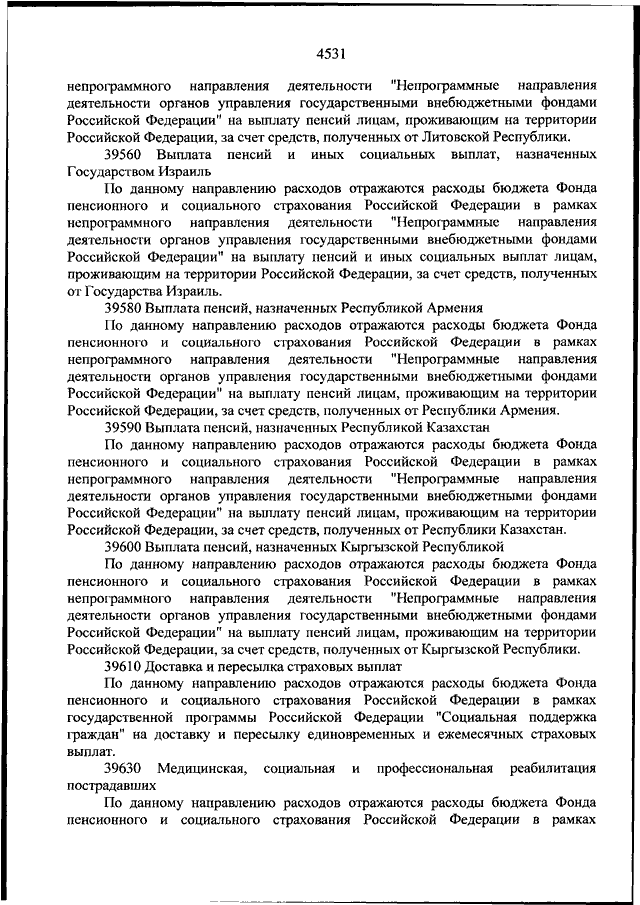 4531

непрограммного направления деятельности "Непрограммные направления деятельности органов управления государственными внебюджетными фондами Российской Федерации" на выплату пенсий лицам, проживающим на территории Российской Федерации, за счет средств, полученных от Литовской Республики.

39560 Выплата пенсий и иных социальных выплат, назначенных Государством Израиль

По данному направлению расходов отражаются расходы бюджета Фонда пенсионного и социального страхования Российской Федерации в рамках непрограммного направления деятельности "Непрограммные направления деятельности органов управления государственными внебюджетными фондами Российской Федерации" на выплату пенсий и иных социальных выплат лицам, проживающим на территории Российской Федерации, за счет средств, полученных от Государства Израиль.

39580 Выплата пенсий, назначенных Республикой Армения

По данному направлению расходов отражаются расходы бюджета Фонда пенсионного и социального страхования Российской Федерации в рамках непрограммного направления деятельности "Непрограммные направления деятельности органов управления государственными внебюджетными фондами Российской Федерации" на выплату пенсий лицам, проживающим на территории Российской Федерации, за счет средств, полученных от Республики Армения.

39590 Выплата пенсий, назначенных Республикой Казахстан

По данному направлению расходов отражаются расходы бюджета Фонда пенсионного и социального страхования Российской Федерации в рамках непрограммного направления деятельности "Непрограммные направления деятельности органов управления государственными внебюджетными фондами Российской Федерации" на выплату пенсий лицам, проживающим на территории Российской Федерации, за счет средств, полученных от Республики Казахстан.

39600 Выплата пенсий, назначенных Кыргызской Республикой

По данному направлению расходов отражаются расходы бюджета Фонда пенсионного и социального страхования Российской Федерации в рамках непрограммного направления деятельности "Непрограммные направления деятельности органов управления государственными внебюджетными фондами Российской Федерации" на выплату пенсий лицам, проживающим на территории Российской Федерации, за счет средств, полученных от Кыргызской Республики.

39610 Доставка и пересылка страховых выплат

По данному направлению расходов отражаются расходы бюджета Фонда пенсионного и социального страхования Российской Федерации в рамках государственной программы Российской Федерации "Социальная поддержка граждан" на доставку и пересылку единовременных и ежемесячных страховых выплат.

39630 Медицинская, социальная и профессиональная реабилитация пострадавших

По данному направлению расходов отражаются расходы бюджета Фонда пенсионного и социального страхования Российской Федерации в рамках